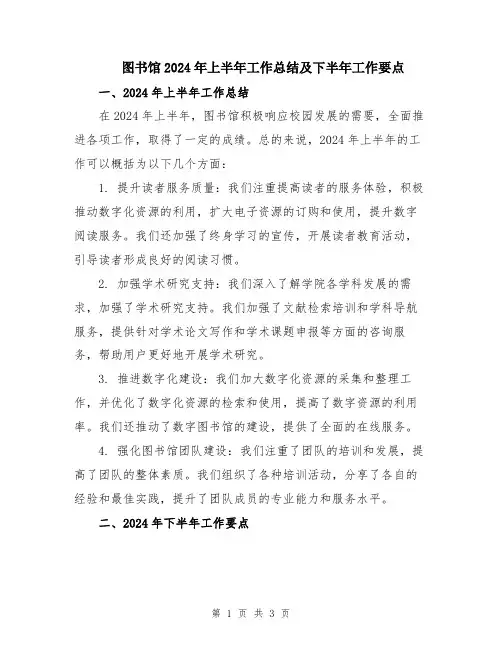 图书馆 2024 年上半年工作总结及下半年工作要点

一、2024 年上半年工作总结

在 2024 年上半年，图书馆积极响应校园发展的需要，全面推进各项工作，取得了一定的成绩。总的来说，2024 年上半年的工作可以概括为以下几个方面：

1. 提升读者服务质量：我们注重提高读者的服务体验，积极推动数字化资源的利用，扩大电子资源的订购和使用，提升数字阅读服务。我们还加强了终身学习的宣传，开展读者教育活动，引导读者形成良好的阅读习惯。

2. 加强学术研究支持：我们深入了解学院各学科发展的需求，加强了学术研究支持。我们加强了文献检索培训和学科导航服务，提供针对学术论文写作和学术课题申报等方面的咨询服务，帮助用户更好地开展学术研究。

3. 推进数字化建设：我们加大数字化资源的采集和整理工作，并优化了数字化资源的检索和使用，提高了数字资源的利用率。我们还推动了数字图书馆的建设，提供了全面的在线服务。

4. 强化图书馆团队建设：我们注重了团队的培训和发展，提高了团队的整体素质。我们组织了各种培训活动，分享了各自的经验和最佳实践，提升了团队成员的专业能力和服务水平。

二、2024 年下半年工作要点

第 1 页 共 3 页